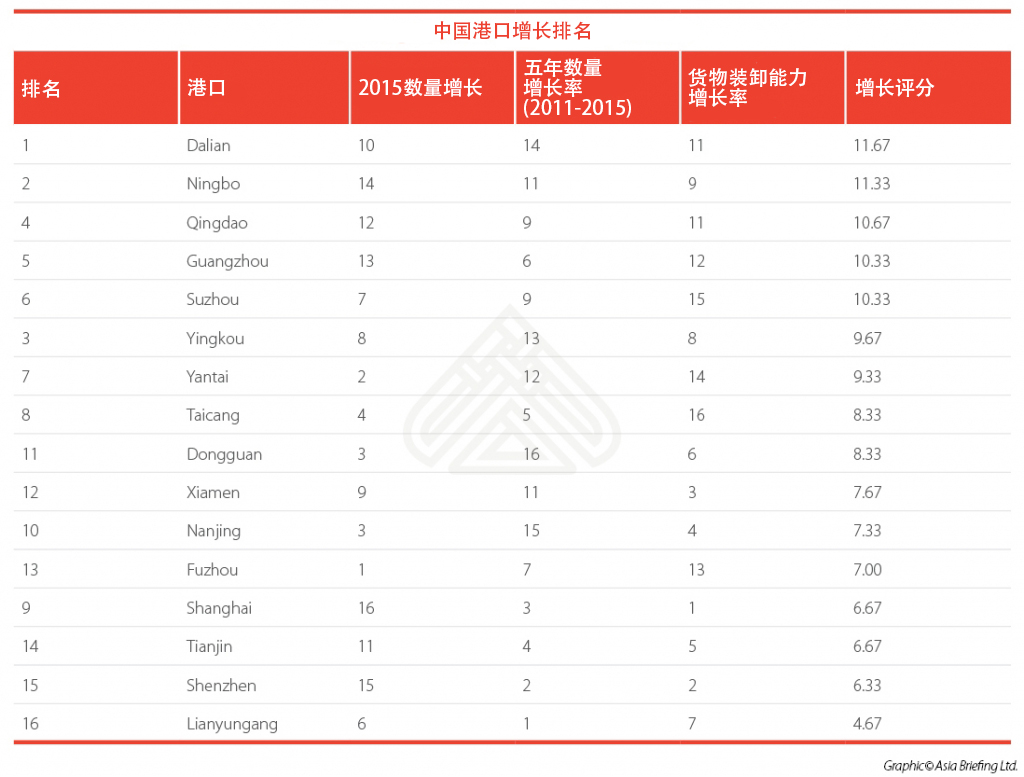 中国港口增长排名

| 排名 | 港口 | 2015数量增长 | 五年数量增长率 (2011-2015) | 货物装卸能力增长率 | 增长评分 |
|---|---|---|---|---|---|
| 1 | Dalian | 10 | 14 | 11 | 11.67 |
| 2 | Ningbo | 14 | 11 | 9 | 11.33 |
| 4 | Qingdao | 12 | 9 | 11 | 10.67 |
| 5 | Guangzhou | 13 | 6 | 12 | 10.33 |
| 6 | Suzhou | 7 | 9 | 15 | 10.33 |
| 3 | Yingkou | 8 | 13 | 8 | 9.67 |
| 7 | Yantai | 2 | 12 | 14 | 9.33 |
| 8 | Taicang | 4 | 5 | 16 | 8.33 |
| 11 | Dongguan | 3 | 16 | 6 | 8.33 |
| 12 | Xiamen | 9 | 11 | 3 | 7.67 |
| 10 | Nanjing | 3 | 15 | 4 | 7.33 |
| 13 | Fuzhou | 1 | 7 | 13 | 7.00 |
| 9 | Shanghai | 16 | 3 | 1 | 6.67 |
| 14 | Tianjin | 11 | 4 | 5 | 6.67 |
| 15 | Shenzhen | 15 | 2 | 2 | 6.33 |
| 16 | Lianyungang | 6 | 1 | 7 | 4.67 |

Graphic© Asia Briefing Ltd.